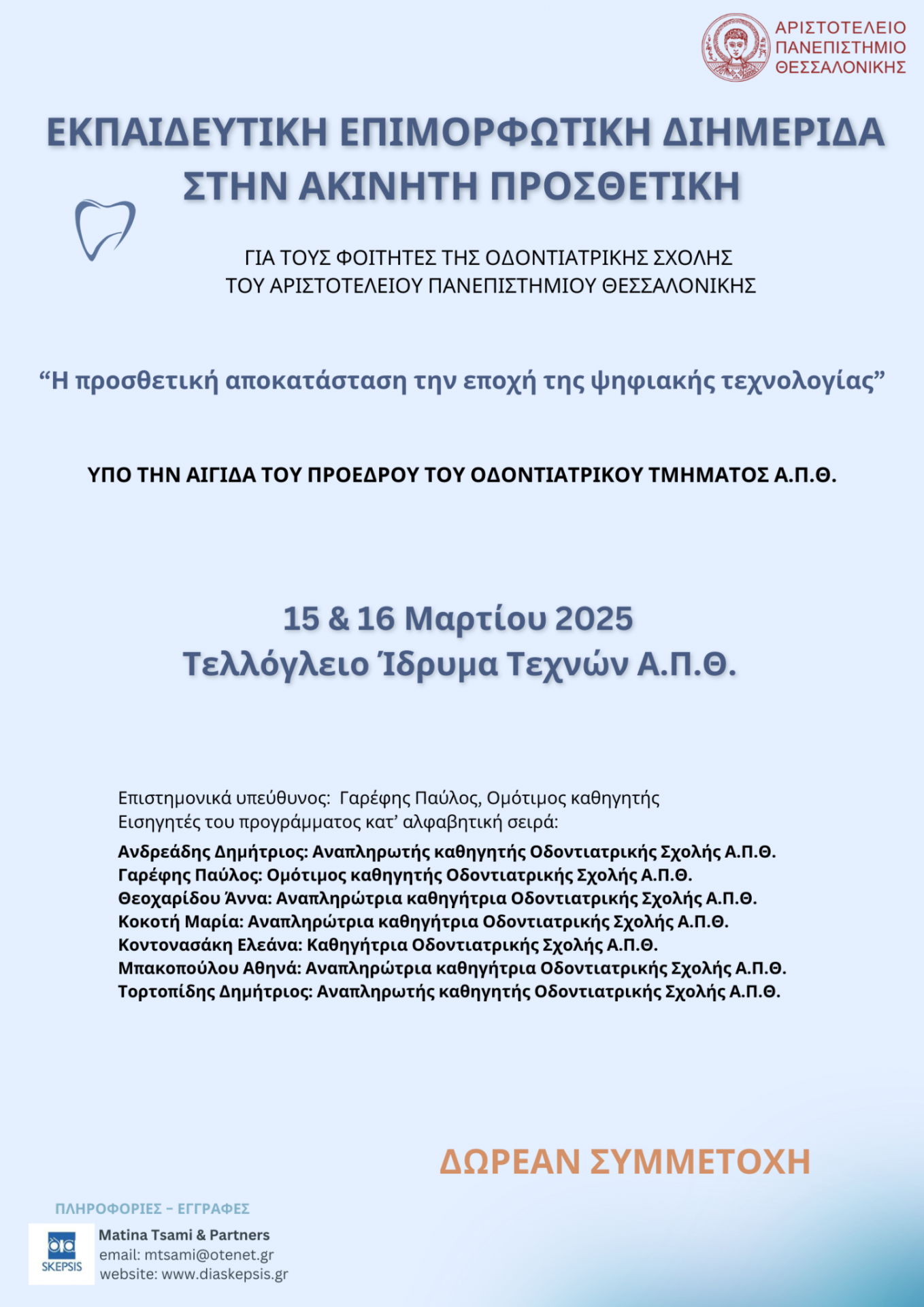 ΑΡΙΣΤΟΤΕΛΕΙΟ ΠΑΝΕΠΙΣΤΗΜΙΟ ΘΕΣΣΑΛΟΝΙΚΗΣ

ΕΚΠΑΙΔΕΥΤΙΚΗ ΕΠΙΜΟΡΦΩΤΙΚΗ ΔΙΗΜΕΡΙΔΑ ΣΤΗΝ ΑΚΙΝΗΤΗ ΠΡΟΣΘΕΤΙΚΗ

ΓΙΑ ΤΟΥΣ ΦΟΙΤΗΤΕΣ ΤΗΣ ΟΔΟΝΤΙΑΤΡΙΚΗΣ ΣΧΟΛΗΣ
ΤΟΥ ΑΡΙΣΤΟΤΕΛΕΙΟΥ ΠΑΝΕΠΙΣΤΗΜΙΟΥ ΘΕΣΣΑΛΟΝΙΚΗΣ

“Η προσθετική αποκατάσταση την εποχή της ψηφιακής τεχνολογίας”

ΥΠΟ ΤΗΝ ΑΙΓΙΔΑ ΤΟΥ ΠΡΟΕΔΡΟΥ ΤΟΥ ΟΔΟΝΤΙΑΤΡΙΚΟΥ ΤΜΗΜΑΤΟΣ Α.Π.Θ.

15 & 16 Μαρτίου 2025
Τελλόγλειο Ίδρυμα Τεχνών Α.Π.Θ.

Επιστημονικά υπεύθυνος: Γαρέφης Παύλος, Ομότιμος καθηγητής
Εισηγητές του προγράμματος κατ’ αλφαβητική σειρά:

Ανδρεάδης Δημήτριος: Αναπληρωτής καθηγητής Οδοντιατρικής Σχολής Α.Π.Θ.
Γαρέφης Παύλος: Ομότιμος καθηγητής Οδοντιατρικής Σχολής Α.Π.Θ.
Θεοχαρίδου Άννα: Αναπληρώτρια καθηγήτρια Οδοντιατρικής Σχολής Α.Π.Θ.
Κοκοτή Μαρία: Αναπληρώτρια καθηγήτρια Οδοντιατρικής Σχολής Α.Π.Θ.
Κοντονασάκη Ελεάνα: Καθηγήτρια Οδοντιατρικής Σχολής Α.Π.Θ.
Μπακοπούλου Αθηνά: Αναπληρώτρια καθηγήτρια Οδοντιατρικής Σχολής Α.Π.Θ.
Τορτοπίδης Δημήτριος: Αναπληρωτής καθηγητής Οδοντιατρικής Σχολής Α.Π.Θ.

ΔΩΡΕΑΝ ΣΥΜΜΕΤΟΧΗ

ΠΛΗΡΟΦΟΡΙΕΣ – ΕΓΓΡΑΦΕΣ
SKEPSIS
Matina Tsami & Partners
email: mtsami@otenet.gr
website: www.diaskepsis.gr